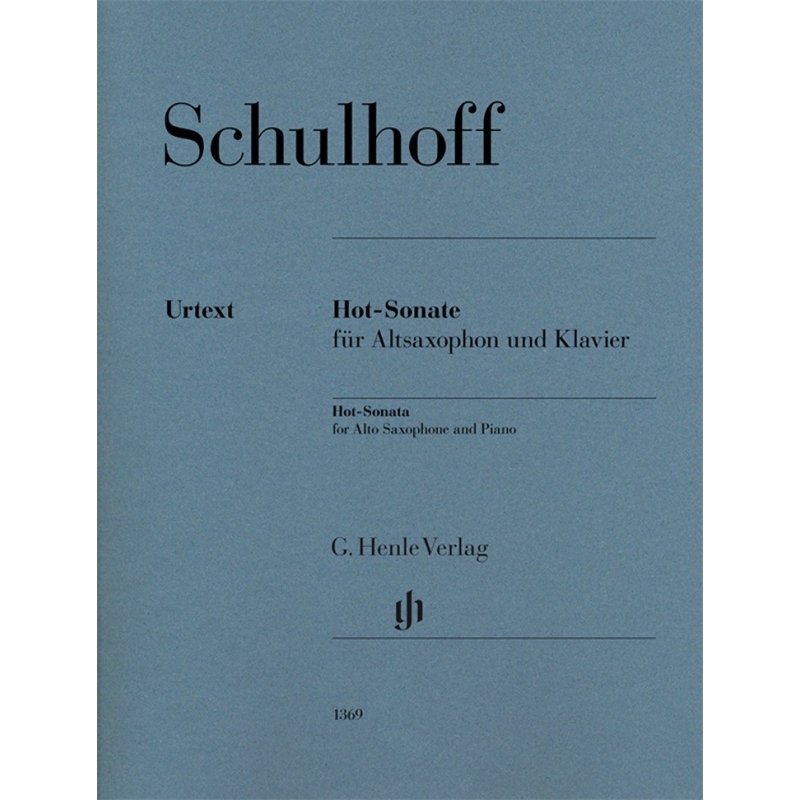 Schulhoff

Urtext

Hot-Sonate
für Altsaxophon und Klavier

Hot-Sonata
for Alto Saxophone and Piano

G. Henle Verlag

gh

1369